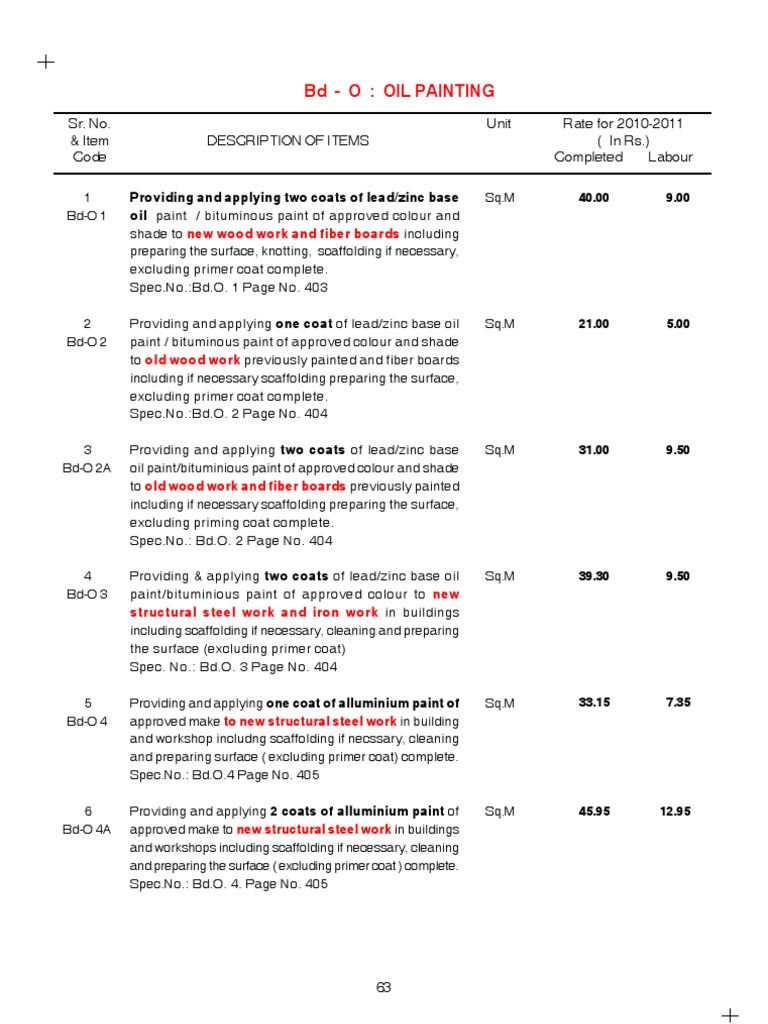 Bd - O : OIL PAINTING

| Sr. No. & Item Code | DESCRIPTION OF ITEMS | Unit | Rate for 2010-2011 ( In Rs.) Completed | Labour |
|---|---|---|---|---|
| 1 Bd-O 1 | Providing and applying two coats of lead/zinc base oil paint / bituminous paint of approved colour and shade to new wood work and fiber boards including preparing the surface, knotting, scaffolding if necessary, excluding primer coat complete. Spec.No.:Bd.O. 1 Page No. 403 | Sq.M | 40.00 | 9.00 |
| 2 Bd-O 2 | Providing and applying one coat of lead/zinc base oil paint / bituminous paint of approved colour and shade to old wood work previously painted and fiber boards including if necessary scaffolding preparing the surface, excluding primer coat complete. Spec.No.:Bd.O. 2 Page No. 404 | Sq.M | 21.00 | 5.00 |
| 3 Bd-O 2A | Providing and applying two coats of lead/zinc base oil paint/bituminious paint of approved colour and shade to old wood work and fiber boards previously painted including if necessary scaffolding preparing the surface, excluding priming coat complete. Spec.No.: Bd.O. 2 Page No. 404 | Sq.M | 31.00 | 9.50 |
| 4 Bd-O 3 | Providing & applying two coats of lead/zinc base oil paint/bituminious paint of approved colour to new structural steel work and iron work in buildings including scaffolding if necessary, cleaning and preparing the surface (excluding primer coat) Spec. No.: Bd.O. 3 Page No. 404 | Sq.M | 39.30 | 9.50 |
| 5 Bd-O 4 | Providing and applying one coat of alluminium paint of approved make to new structural steel work in building and workshop includng scaffolding if necssary, cleaning and preparing surface ( excluding primer coat) complete. Spec.No.: Bd.O.4 Page No. 405 | Sq.M | 33.15 | 7.35 |
| 6 Bd-O 4A | Providing and applying 2 coats of alluminium paint of approved make to new structural steel work in buildings and workshops including scaffolding if necessary, cleaning and preparing the surface ( excluding primer coat ) complete. Spec.No.: Bd.O. 4. Page No. 405 | Sq.M | 45.95 | 12.95 |

63